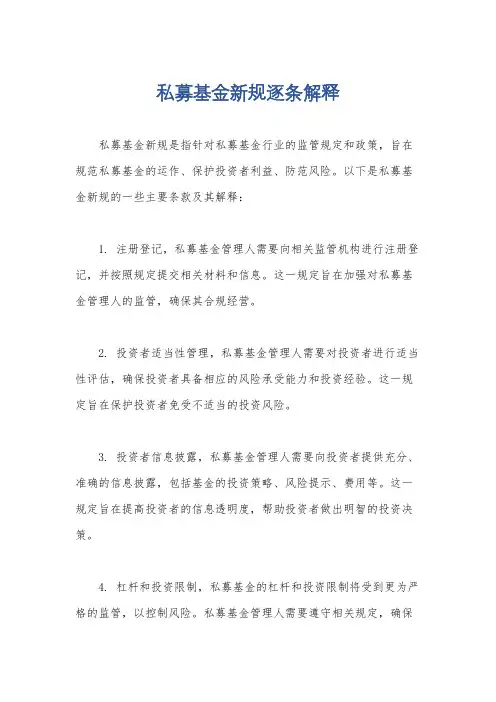 私募基金新规逐条解释

私募基金新规是指针对私募基金行业的监管规定和政策，旨在规范私募基金的运作、保护投资者利益、防范风险。以下是私募基金新规的一些主要条款及其解释：

1. 注册登记，私募基金管理人需要向相关监管机构进行注册登记，并按照规定提交相关材料和信息。这一规定旨在加强对私募基金管理人的监管，确保其合规经营。

2. 投资者适当性管理，私募基金管理人需要对投资者进行适当性评估，确保投资者具备相应的风险承受能力和投资经验。这一规定旨在保护投资者免受不适当的投资风险。

3. 投资者信息披露，私募基金管理人需要向投资者提供充分、准确的信息披露，包括基金的投资策略、风险提示、费用等。这一规定旨在提高投资者的信息透明度，帮助投资者做出明智的投资决策。

4. 杠杆和投资限制，私募基金的杠杆和投资限制将受到更为严格的监管，以控制风险。私募基金管理人需要遵守相关规定，确保